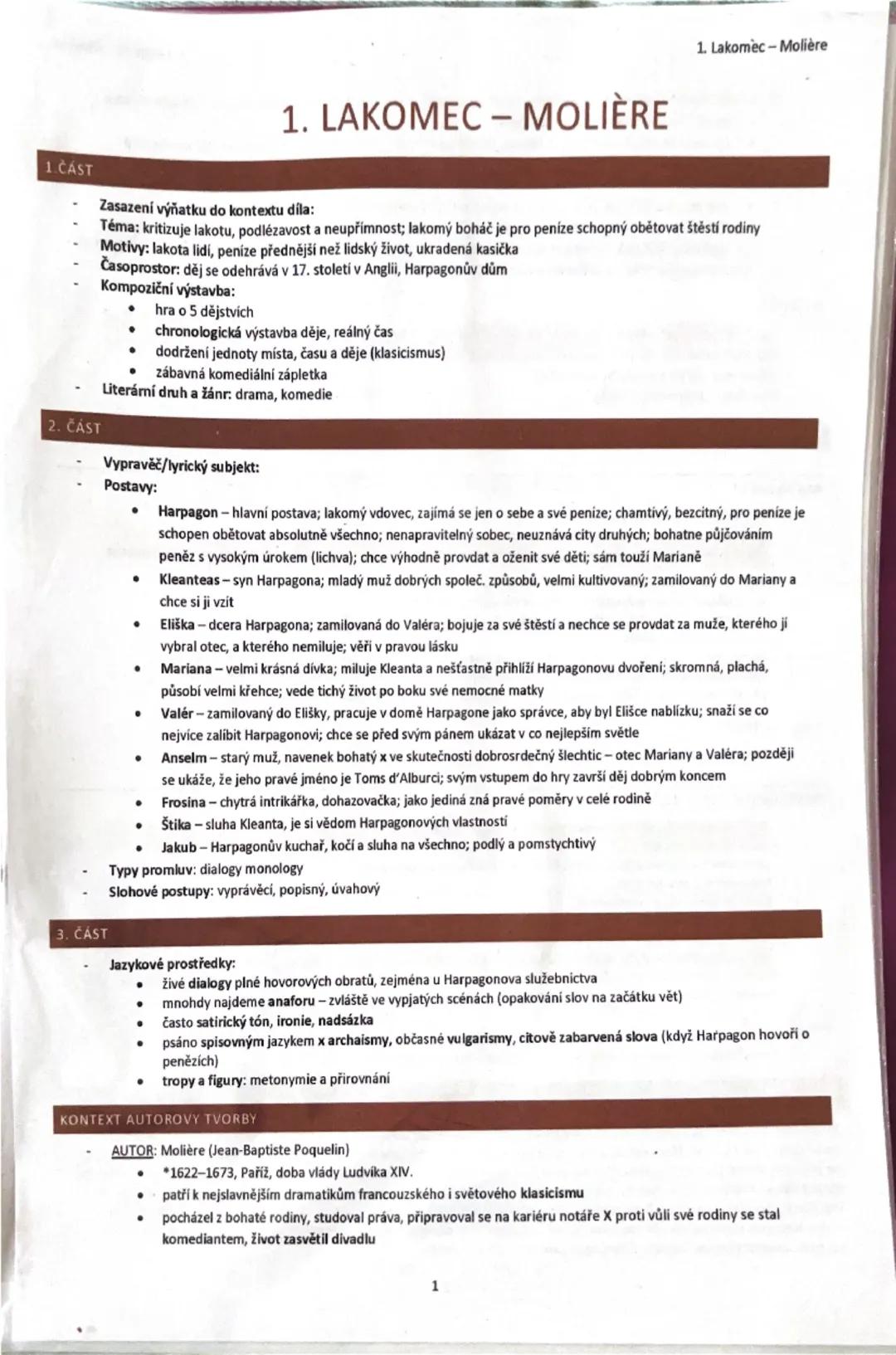 1. Lakomec – Molière

1. LAKOMEC – MOLIÈRE

1.ČÁST

- Zasazení výňatku do kontextu díla:
- Téma: kritizuje lakotu, podlézavost a neupřímnost; lakomý boháč je pro peníze schopný obětovat štěstí rodiny
- Motivy: lakota lidí, peníze přednější než lidský život, ukradená kasička
- Časoprostor: děj se odehrává v 17. století v Anglii, Harpagonův dům
- Kompoziční výstavba:
  • hra o 5 dějstvích
  • chronologická výstavba děje, reálný čas
  • dodržení jednoty místa, času a děje (klasicismus)
  • zábavná komediální zápletka
- Literární druh a žánr: drama, komedie

2. ČÁST

- Vypravěč/lyrický subjekt:
- Postavy:
  • Harpagon – hlavní postava; lakomý vdovec, zajímá se jen o sebe a své peníze; chamtivý, bezcitný, pro peníze je schopen obětovat absolutně všechno; nenapravitelný sobec, neuznává city druhých; bohatne půjčováním peněz s vysokým úrokem (lichva); chce výhodně provdat a oženit své děti; sám touží Marianě
  • Kleanteas – syn Harpagona; mladý muž dobrých společ. způsobů, velmi kultivovaný; zamilovaný do Mariany a chce si ji vzít
  • Eliška – dcera Harpagona; zamilovaná do Valéra; bojuje za své štěstí a nechce se provdat za muže, kterého jí vybral otec, a kterého nemiluje; věří v pravou lásku
  • Mariana – velmi krásná dívka; miluje Kleanta a nešťastně přihlíží Harpagonovu dvoření; skromná, plachá, působí velmi křehce; vede tichý život po boku své nemocné matky
  • Valér – zamilovaný do Elišky, pracuje v domě Harpagone jako správce, aby byl Elišce nablízku; snaží se co nejvíce zalíbit Harpagonovi; chce se před svým pánem ukázat v co nejlepším světle
  • Anselm – starý muž, navenek bohatý x ve skutečnosti dobrosrdečný šlechtic – otec Mariany a Valéra; později se ukáže, že jeho pravé jméno je Toms d'Alburci; svým vstupem do hry završí děj dobrým koncem
  • Frosina – chytrá intrikářka, dohazovačka; jako jediná zná pravé poměry v celé rodině
  • Štika – sluha Kleanta, je si vědom Harpagonových vlastností
  • Jakub – Harpagonův kuchař, kočí a sluha na všechno; podlý a pomstychtivý
- Typy promluv: dialogy monology
- Slohové postupy: vyprávěcí, popisný, úvahový

3. ČÁST

- Jazykové prostředky:
  • živé dialogy plné hovorových obratů, zejména u Harpagonova služebnictva
  • mnohdy najdeme anaforu – zvláště ve vypjatých scénách (opakování slov na začátku vět)
  • často satirický tón, ironie, nadsázka
  • psáno spisovným jazykem x archaismy, občasné vulgarismy, citově zabarvená slova (když Harpagon hovoří o penězích)
  • tropy a figury: metonymie a přirovnání

KONTEXT AUTOROVY TVORBY

- AUTOR: Molière (Jean-Baptiste Poquelin)
  • *1622–1673, Paříž, doba vlády Ludvíka XIV.
  • patří k nejslavnějším dramatikům francouzského i světového klasicismu
  • pocházel z bohaté rodiny, studoval práva, připravoval se na kariéru notáře X proti vůli své rodiny se stal komediantem, život zasvětil divadlu

1